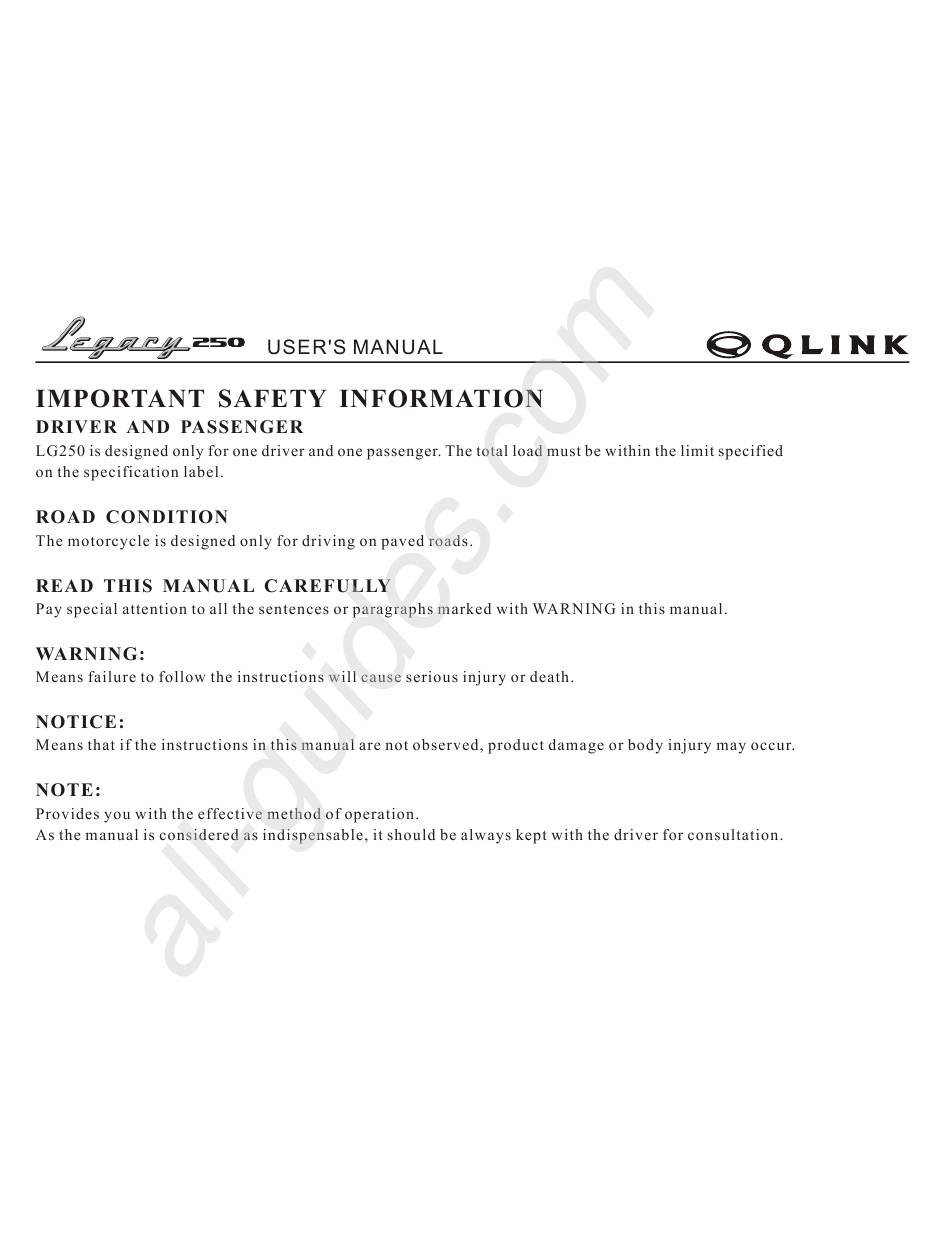 Legacy 250 USER'S MANUAL QLINK

IMPORTANT SAFETY INFORMATION

DRIVER AND PASSENGER

LG250 is designed only for one driver and one passenger. The total load must be within the limit specified on the specification label.

ROAD CONDITION

The motorcycle is designed only for driving on paved roads.

READ THIS MANUAL CAREFULLY

Pay special attention to all the sentences or paragraphs marked with WARNING in this manual.

WARNING:

Means failure to follow the instructions will cause serious injury or death.

NOTICE:

Means that if the instructions in this manual are not observed, product damage or body injury may occur.

NOTE:

Provides you with the effective method of operation.
As the manual is considered as indispensable, it should be always kept with the driver for consultation.

all-guides.com